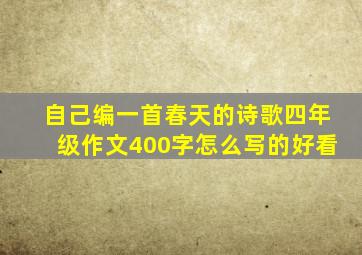 自己编一首春天的诗歌四年级作文400字怎么写的好看